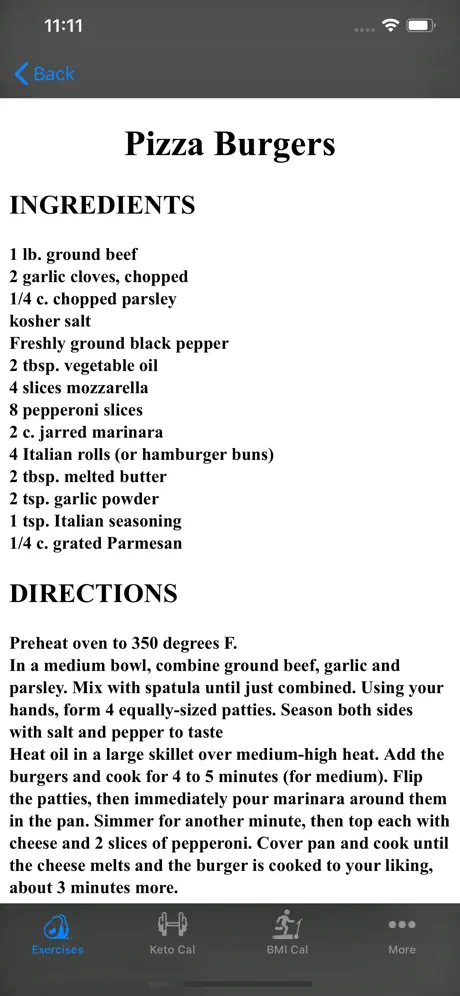 11:11

Back

Pizza Burgers

INGREDIENTS

1 lb. ground beef
2 garlic cloves, chopped
1/4 c. chopped parsley
kosher salt
Freshly ground black pepper
2 tbsp. vegetable oil
4 slices mozzarella
8 pepperoni slices
2 c. jarred marinara
4 Italian rolls (or hamburger buns)
2 tbsp. melted butter
2 tsp. garlic powder
1 tsp. Italian seasoning
1/4 c. grated Parmesan

DIRECTIONS

Preheat oven to 350 degrees F.
In a medium bowl, combine ground beef, garlic and parsley. Mix with spatula until just combined. Using your hands, form 4 equally-sized patties. Season both sides with salt and pepper to taste
Heat oil in a large skillet over medium-high heat. Add the burgers and cook for 4 to 5 minutes (for medium). Flip the patties, then immediately pour marinara around them in the pan. Simmer for another minute, then top each with cheese and 2 slices of pepperoni. Cover pan and cook until the cheese melts and the burger is cooked to your liking, about 3 minutes more.

Exercises
Keto Cal
BMI Cal
More